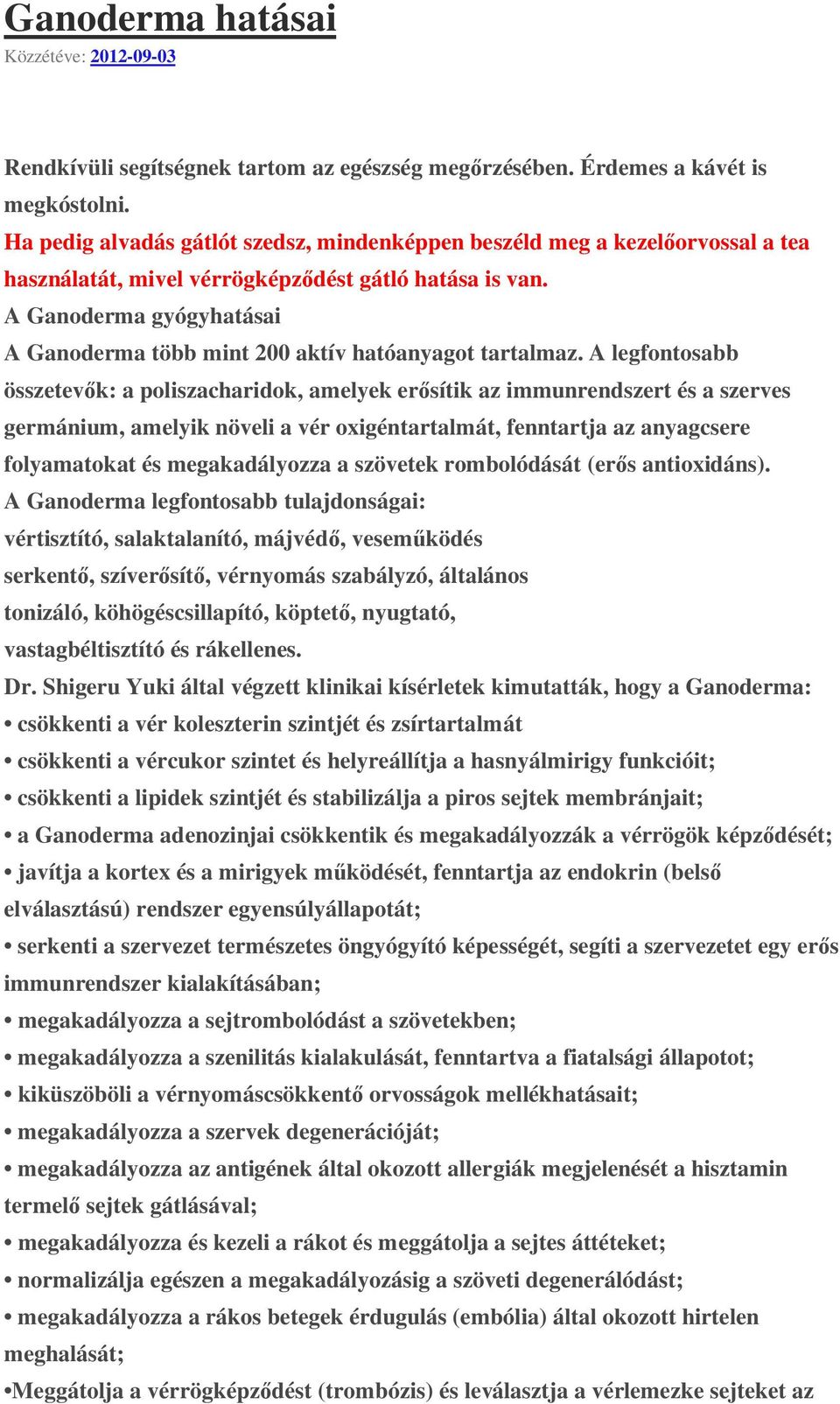 Ganoderma hatásai
Közzétéve: 2012-09-03

Rendkívüli segítségnek tartom az egészség megőrzésében. Érdemes a kávét is megkóstolni.
Ha pedig alvadás gátlót szedsz, mindenképpen beszéld meg a kezelőorvossal a tea használatát, mivel vérrögképződést gátló hatása is van.
A Ganoderma gyógyhatásai
A Ganoderma több mint 200 aktív hatóanyagot tartalmaz. A legfontosabb összetevők: a poliszacharidok, amelyek erősítik az immunrendszert és a szerves germánium, amelyik növeli a vér oxigéntartalmát, fenntartja az anyagcsere folyamatokat és megakadályozza a szövetek rombolódását (erős antioxidáns).
A Ganoderma legfontosabb tulajdonságai:
vértisztító, salaktalanító, májvédő, veseműködés
serkentő, szíverősítő, vérnyomás szabályzó, általános
tonizáló, köhögéscsillapító, köptető, nyugtató,
vastagbéltisztító és rákellenes.
Dr. Shigeru Yuki által végzett klinikai kísérletek kimutatták, hogy a Ganoderma:
• csökkenti a vér koleszterin szintjét és zsírtartalmát
• csökkenti a vércukor szintet és helyreállítja a hasnyálmirigy funkcióit;
• csökkenti a lipidek szintjét és stabilizálja a piros sejtek membránjait;
• a Ganoderma adenozinjai csökkentik és megakadályozzák a vérrögök képződését;
• javítja a kortex és a mirigyek működését, fenntartja az endokrin (belső elválasztású) rendszer egyensúlyállapotát;
• serkenti a szervezet természetes öngyógyító képességét, segíti a szervezetet egy erős immunrendszer kialakításában;
• megakadályozza a sejtrombolódást a szövetekben;
• megakadályozza a szenilitás kialakulását, fenntartva a fiatalsági állapotot;
• kiküszöböli a vérnyomáscsökkentő orvosságok mellékhatásait;
• megakadályozza a szervek degenerációját;
• megakadályozza az antigének által okozott allergiák megjelenését a hisztamin termelő sejtek gátlásával;
• megakadályozza és kezeli a rákot és meggátolja a sejtes áttéteket;
• normalizálja egészen a megakadályozásig a szöveti degenerálódást;
• megakadályozza a rákos betegek érdugulás (embólia) által okozott hirtelen meghalását;
•Meggátolja a vérrögképződést (trombózis) és leválasztja a vérlemezke sejteket az